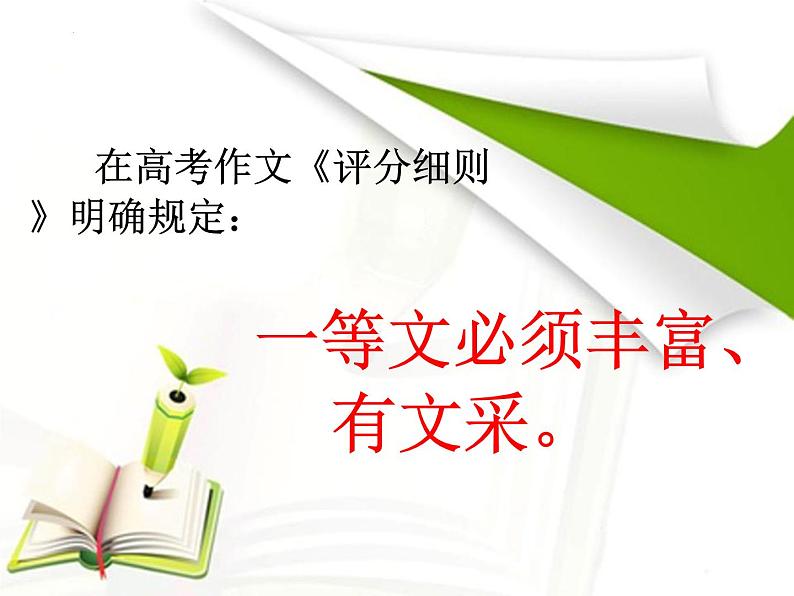 在高考作文《评分细则》明确规定：

一等文必须丰富、有文采。